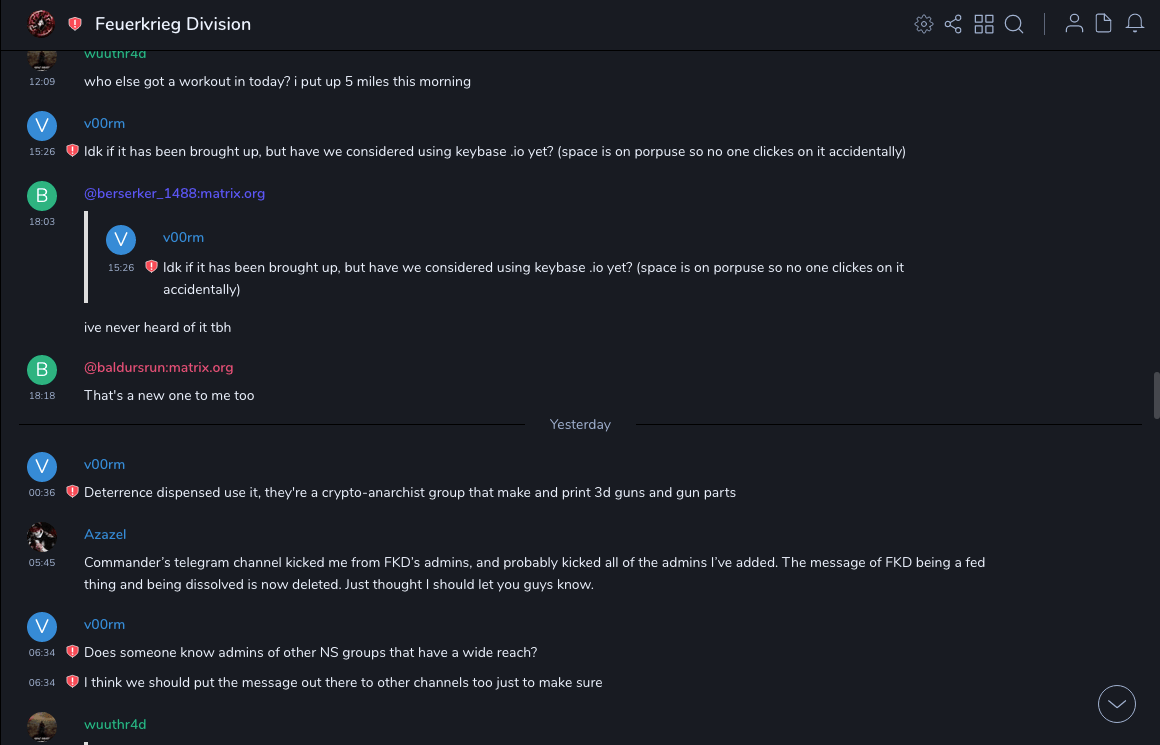 Feuerkrieg Division

wuuthr4d
12:09
who else got a workout in today? i put up 5 miles this morning

V
v00rm
15:26
Idk if it has been brought up, but have we considered using keybase .io yet? (space is on porpuse so no one clickes on it accidentally)

B
@berserker_1488:matrix.org
18:03
V
v00rm
15:26
Idk if it has been brought up, but have we considered using keybase .io yet? (space is on porpuse so no one clickes on it accidentally)

ive never heard of it tbh

B
@baldursrun:matrix.org
18:18
That's a new one to me too

Yesterday

V
v00rm
00:36
Deterrence dispensed use it, they're a crypto-anarchist group that make and print 3d guns and gun parts

Azazel
05:45
Commander's telegram channel kicked me from FKD's admins, and probably kicked all of the admins I've added. The message of FKD being a fed thing and being dissolved is now deleted. Just thought I should let you guys know.

V
v00rm
06:34
Does someone know admins of other NS groups that have a wide reach?
06:34
I think we should put the message out there to other channels too just to make sure

wuuthr4d